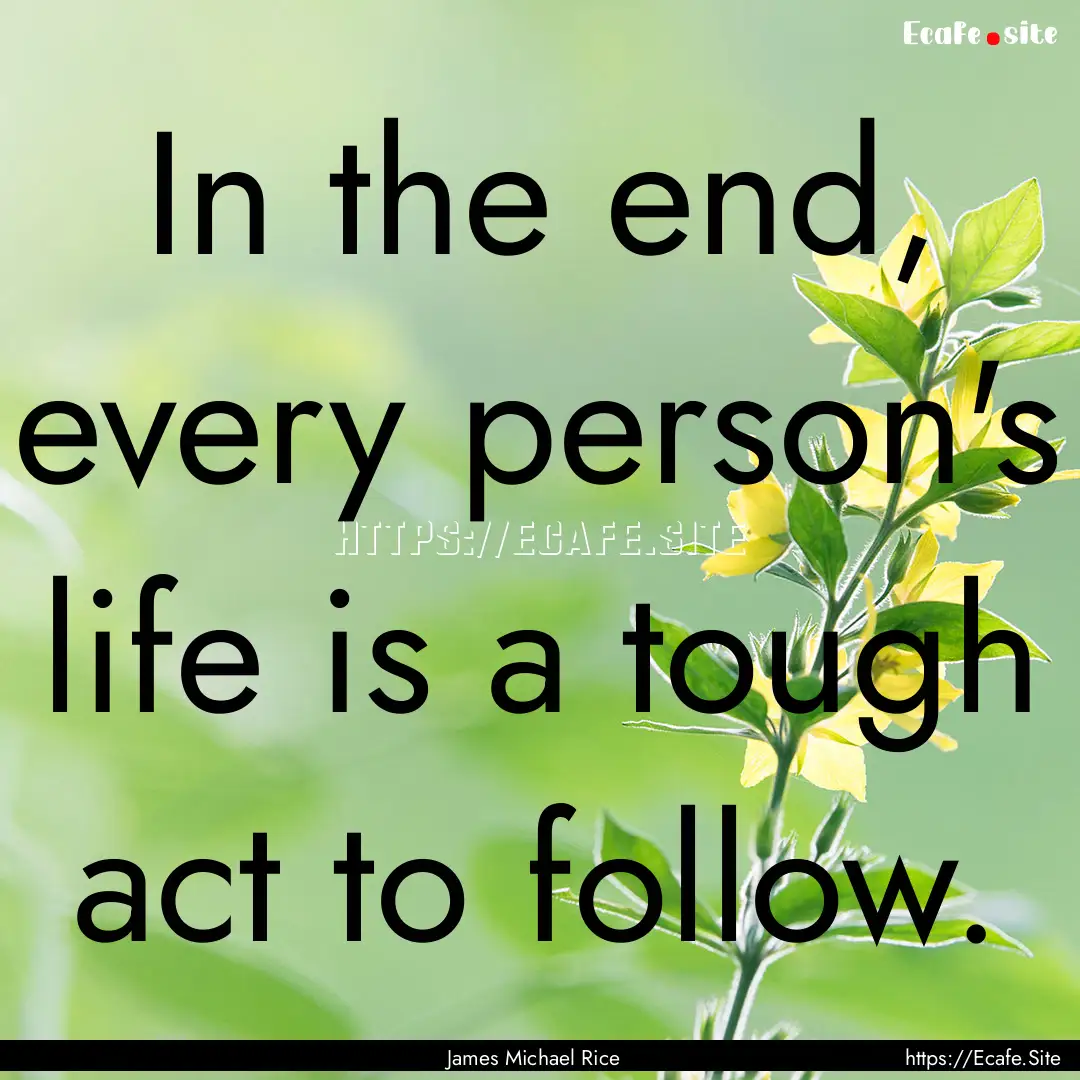 Ecafe.site

In the end, every person's life is a tough act to follow.

HTTPS://ECAFE.SITE

James Michael Rice

https://Ecafe.Site